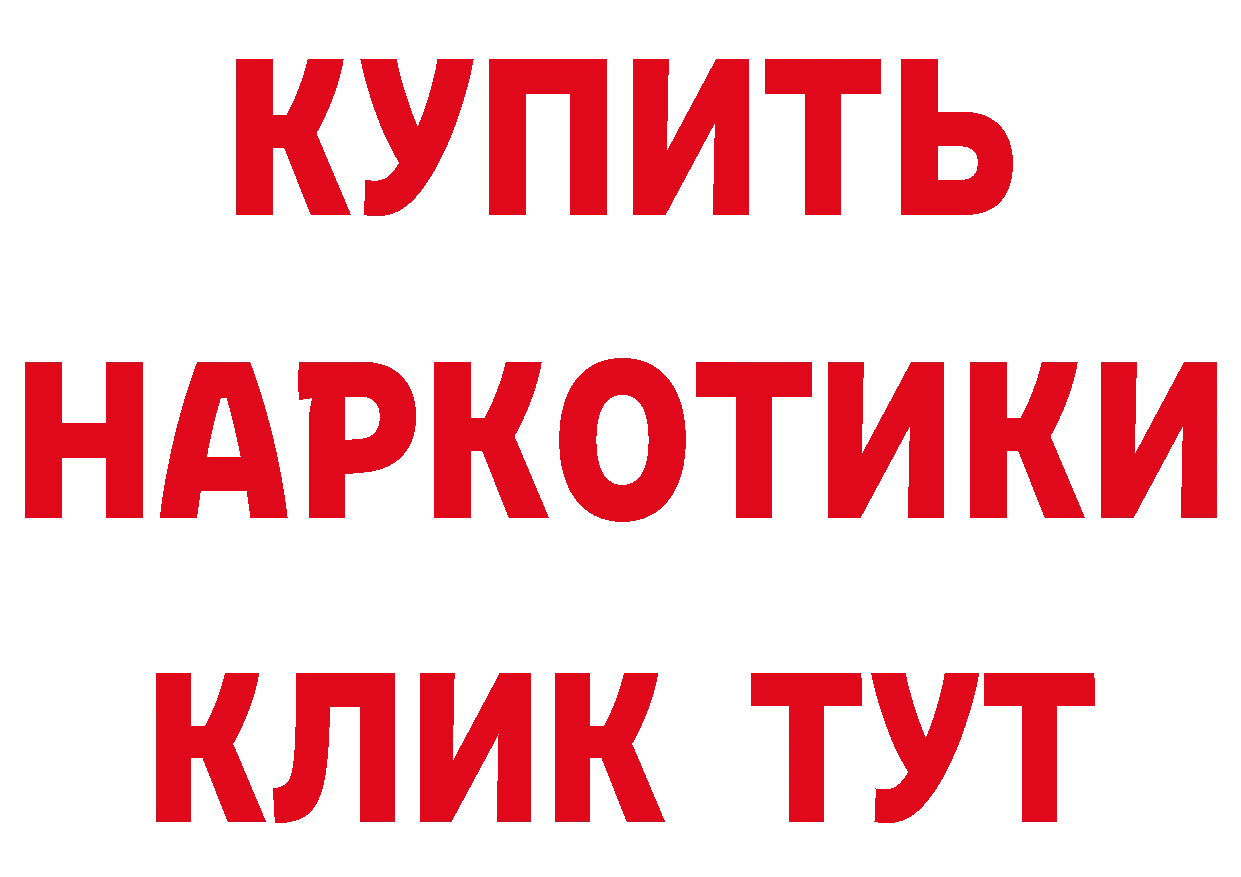 КУПИТЬ
НАРКОТИКИ
КЛИК ТУТ